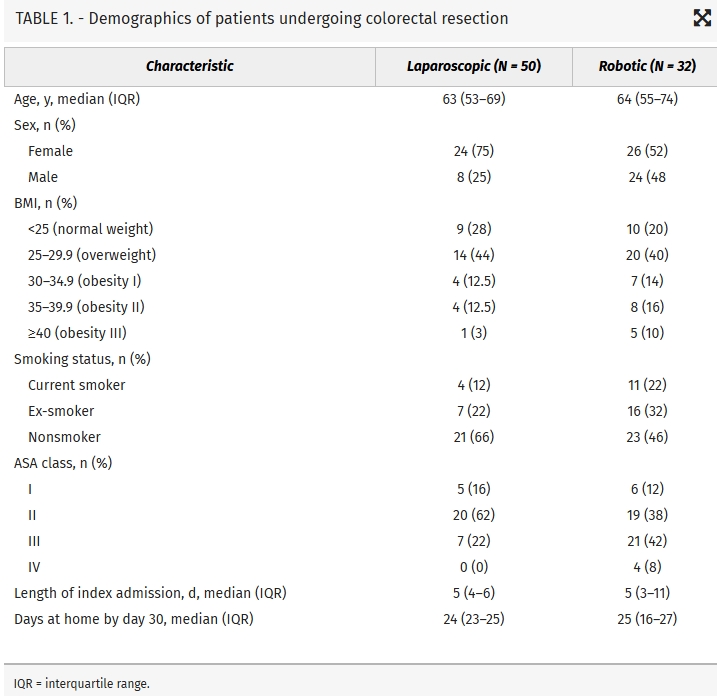 TABLE 1. - Demographics of patients undergoing colorectal resection

| Characteristic | Laparoscopic (N = 50) | Robotic (N = 32) |
|---|---|---|
| Age, y, median (IQR) | 63 (53–69) | 64 (55–74) |
| Sex, n (%) | | |
| Female | 24 (75) | 26 (52) |
| Male | 8 (25) | 24 (48 |
| BMI, n (%) | | |
| <25 (normal weight) | 9 (28) | 10 (20) |
| 25–29.9 (overweight) | 14 (44) | 20 (40) |
| 30–34.9 (obesity I) | 4 (12.5) | 7 (14) |
| 35–39.9 (obesity II) | 4 (12.5) | 8 (16) |
| ≥40 (obesity III) | 1 (3) | 5 (10) |
| Smoking status, n (%) | | |
| Current smoker | 4 (12) | 11 (22) |
| Ex-smoker | 7 (22) | 16 (32) |
| Nonsmoker | 21 (66) | 23 (46) |
| ASA class, n (%) | | |
| I | 5 (16) | 6 (12) |
| II | 20 (62) | 19 (38) |
| III | 7 (22) | 21 (42) |
| IV | 0 (0) | 4 (8) |
| Length of index admission, d, median (IQR) | 5 (4–6) | 5 (3–11) |
| Days at home by day 30, median (IQR) | 24 (23–25) | 25 (16–27) |

IQR = interquartile range.